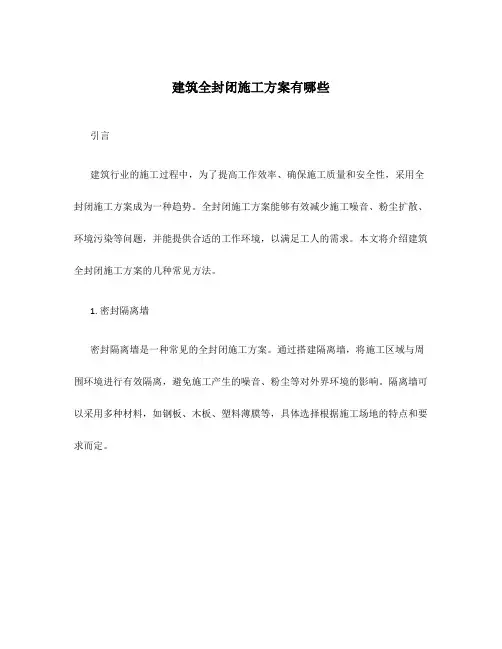 建筑全封闭施工方案有哪些

引言

建筑行业的施工过程中，为了提高工作效率、确保施工质量和安全性，采用全封闭施工方案成为一种趋势。全封闭施工方案能够有效减少施工噪音、粉尘扩散、环境污染等问题，并能提供合适的工作环境，以满足工人的需求。本文将介绍建筑全封闭施工方案的几种常见方法。

1. 密封隔离墙

密封隔离墙是一种常见的全封闭施工方案。通过搭建隔离墙，将施工区域与周围环境进行有效隔离，避免施工产生的噪音、粉尘等对外界环境的影响。隔离墙可以采用多种材料，如钢板、木板、塑料薄膜等，具体选择根据施工场地的特点和要求而定。